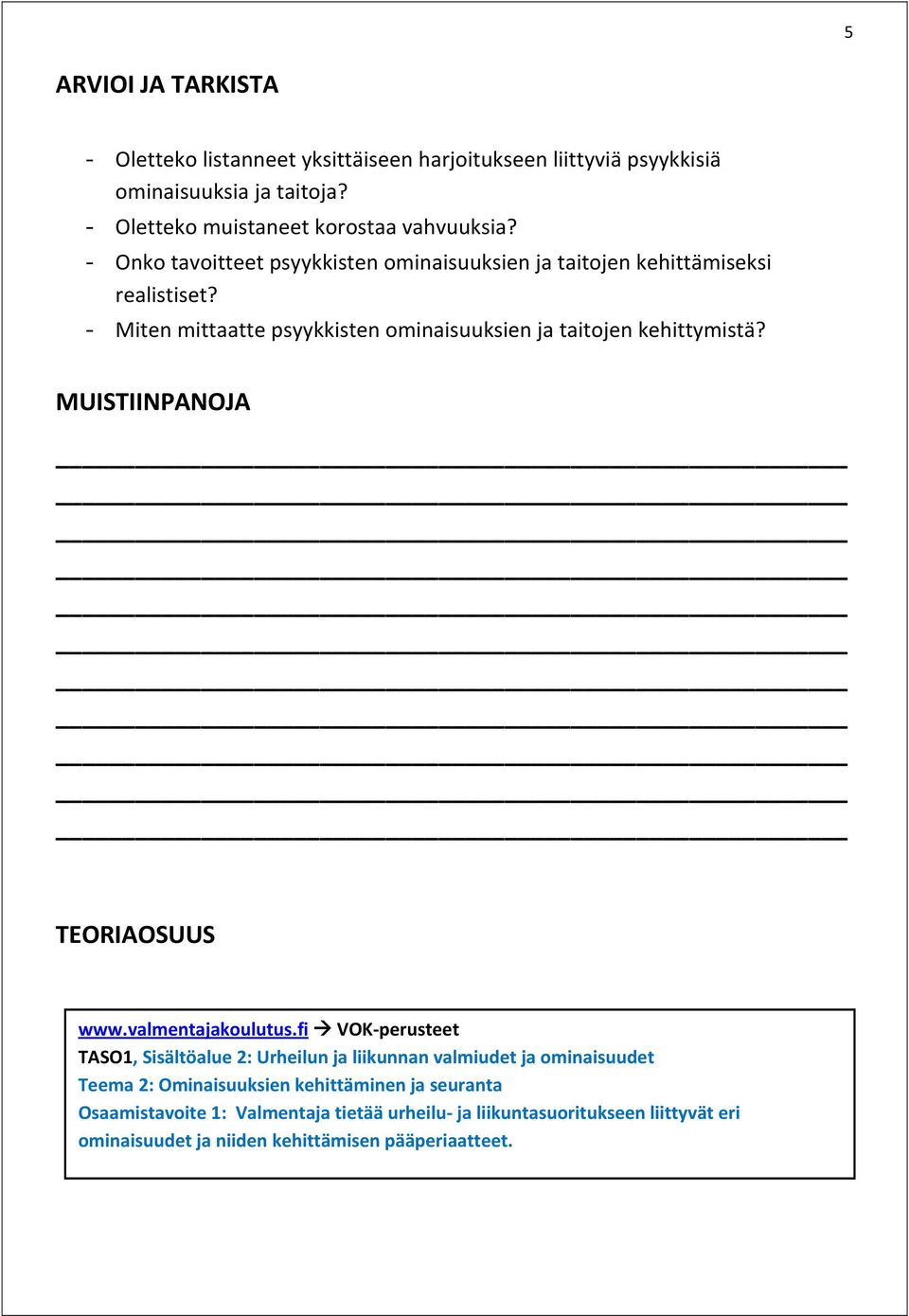 5

ARVIOI JA TARKISTA

- Oletteko listanneet yksittäiseen harjoitukseen liittyviä psyykkisiä ominaisuuksia ja taitoja?
- Oletteko muistaneet korostaa vahvuuksia?
- Onko tavoitteet psyykkisten ominaisuuksien ja taitojen kehittämiseksi realistiset?
- Miten mittaatte psyykkisten ominaisuuksien ja taitojen kehittymistä?

MUISTIINPANOJA

TEORIAOSUUS

www.valmentajakoulutus.fi → VOK-perusteet
TASO1, Sisältöalue 2: Urheilun ja liikunnan valmiudet ja ominaisuudet
Teema 2: Ominaisuuksien kehittäminen ja seuranta
Osaamistavoite 1: Valmentaja tietää urheilu- ja liikuntasuoritukseen liittyvät eri ominaisuudet ja niiden kehittämisen pääperiaatteet.